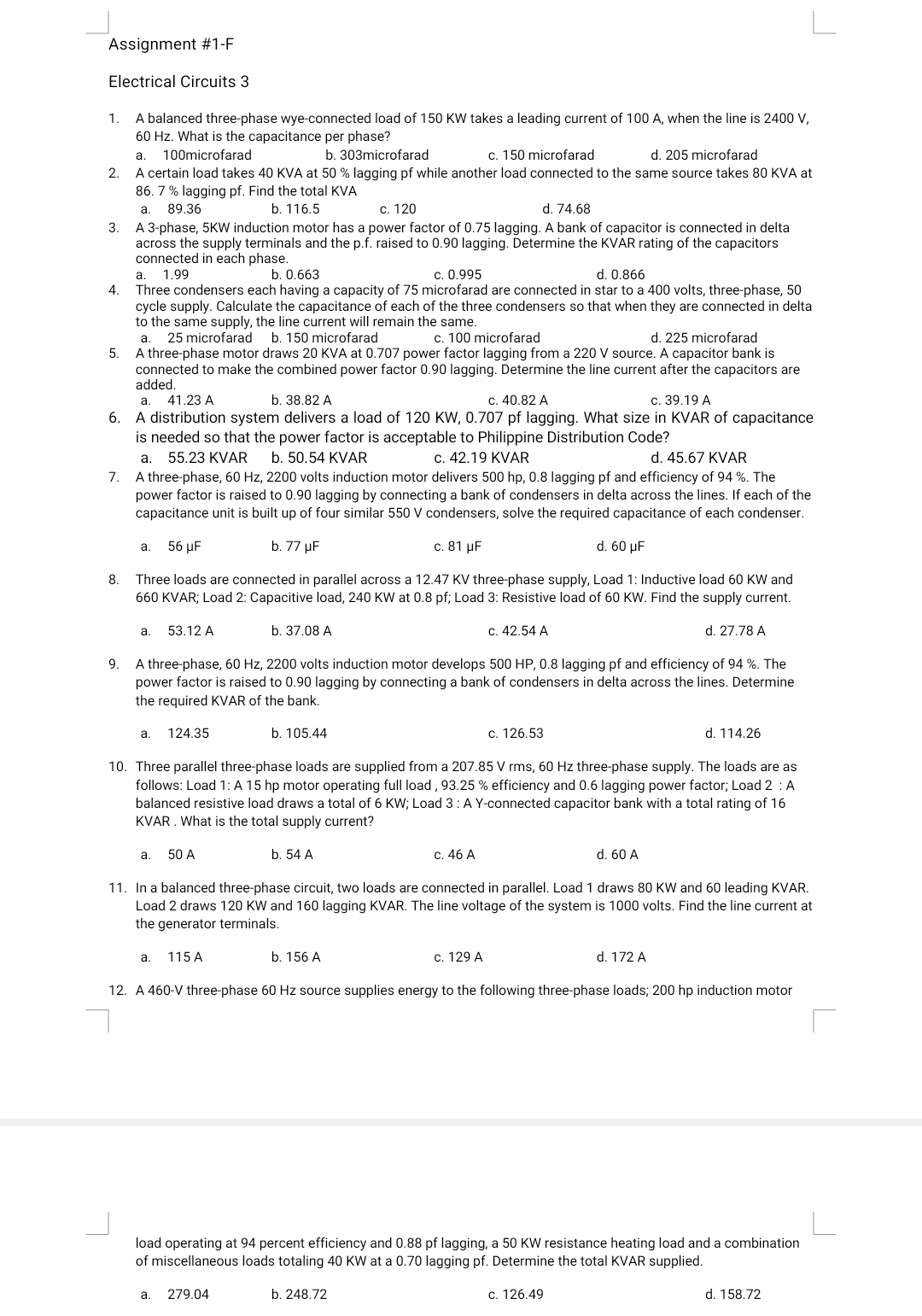 Assignment #1-F

Electrical Circuits 3

1. A balanced three-phase wye-connected load of 150 KW takes a leading current of 100 A, when the line is 2400 V, 60 Hz. What is the capacitance per phase?
a. 100microfarad b. 303microfarad c. 150 microfarad d. 205 microfarad

2. A certain load takes 40 KVA at 50 % lagging pf while another load connected to the same source takes 80 KVA at 86. 7 % lagging pf. Find the total KVA
a. 89.36 b. 116.5 c. 120 d. 74.68

3. A 3-phase, 5KW induction motor has a power factor of 0.75 lagging. A bank of capacitor is connected in delta across the supply terminals and the p.f. raised to 0.90 lagging. Determine the KVAR rating of the capacitors connected in each phase.
a. 1.99 b. 0.663 c. 0.995 d. 0.866

4. Three condensers each having a capacity of 75 microfarad are connected in star to a 400 volts, three-phase, 50 cycle supply. Calculate the capacitance of each of the three condensers so that when they are connected in delta to the same supply, the line current will remain the same.
a. 25 microfarad b. 150 microfarad c. 100 microfarad d. 225 microfarad

5. A three-phase motor draws 20 KVA at 0.707 power factor lagging from a 220 V source. A capacitor bank is connected to make the combined power factor 0.90 lagging. Determine the line current after the capacitors are added.
a. 41.23 A b. 38.82 A c. 40.82 A c. 39.19 A

6. A distribution system delivers a load of 120 KW, 0.707 pf lagging. What size in KVAR of capacitance is needed so that the power factor is acceptable to Philippine Distribution Code?
a. 55.23 KVAR b. 50.54 KVAR c. 42.19 KVAR d. 45.67 KVAR

7. A three-phase, 60 Hz, 2200 volts induction motor delivers 500 hp, 0.8 lagging pf and efficiency of 94 %. The power factor is raised to 0.90 lagging by connecting a bank of condensers in delta across the lines. If each of the capacitance unit is built up of four similar 550 V condensers, solve the required capacitance of each condenser.

a. 56 μF b. 77 μF c. 81 μF d. 60 μF

8. Three loads are connected in parallel across a 12.47 KV three-phase supply, Load 1: Inductive load 60 KW and 660 KVAR; Load 2: Capacitive load, 240 KW at 0.8 pf; Load 3: Resistive load of 60 KW. Find the supply current.

a. 53.12 A b. 37.08 A c. 42.54 A d. 27.78 A

9. A three-phase, 60 Hz, 2200 volts induction motor develops 500 HP, 0.8 lagging pf and efficiency of 94 %. The power factor is raised to 0.90 lagging by connecting a bank of condensers in delta across the lines. Determine the required KVAR of the bank.

a. 124.35 b. 105.44 c. 126.53 d. 114.26

10. Three parallel three-phase loads are supplied from a 207.85 V rms, 60 Hz three-phase supply. The loads are as follows: Load 1: A 15 hp motor operating full load , 93.25 % efficiency and 0.6 lagging power factor; Load 2 : A balanced resistive load draws a total of 6 KW; Load 3 : A Y-connected capacitor bank with a total rating of 16 KVAR . What is the total supply current?

a. 50 A b. 54 A c. 46 A d. 60 A

11. In a balanced three-phase circuit, two loads are connected in parallel. Load 1 draws 80 KW and 60 leading KVAR. Load 2 draws 120 KW and 160 lagging KVAR. The line voltage of the system is 1000 volts. Find the line current at the generator terminals.

a. 115 A b. 156 A c. 129 A d. 172 A

12. A 460-V three-phase 60 Hz source supplies energy to the following three-phase loads; 200 hp induction motor

load operating at 94 percent efficiency and 0.88 pf lagging, a 50 KW resistance heating load and a combination of miscellaneous loads totaling 40 KW at a 0.70 lagging pf. Determine the total KVAR supplied.

a. 279.04 b. 248.72 c. 126.49 d. 158.72